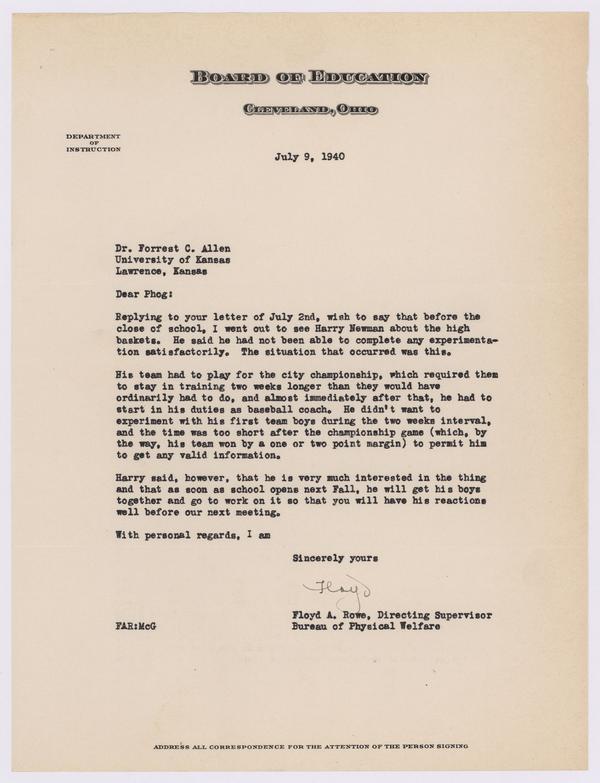 BOARD OF EDUCATION

CLEVELAND, OHIO

DEPARTMENT OF INSTRUCTION

July 9, 1940

Dr. Forrest C. Allen
University of Kansas
Lawrence, Kansas

Dear Phog:

Replying to your letter of July 2nd, wish to say that before the close of school, I went out to see Harry Newman about the high baskets. He said he had not been able to complete any experimentation satisfactorily. The situation that occurred was this.

His team had to play for the city championship, which required them to stay in training two weeks longer than they would have ordinarily had to do, and almost immediately after that, he had to start in his duties as baseball coach. He didn't want to experiment with his first team boys during the two weeks interval, and the time was too short after the championship game (which, by the way, his team won by a one or two point margin) to permit him to get any valid information.

Harry said, however, that he is very much interested in the thing and that as soon as school opens next Fall, he will get his boys together and go to work on it so that you will have his reactions well before our next meeting.

With personal regards, I am

Sincerely yours

Floyd

Floyd A. Rowe, Directing Supervisor
Bureau of Physical Welfare

FAR:McG

ADDRESS ALL CORRESPONDENCE FOR THE ATTENTION OF THE PERSON SIGNING